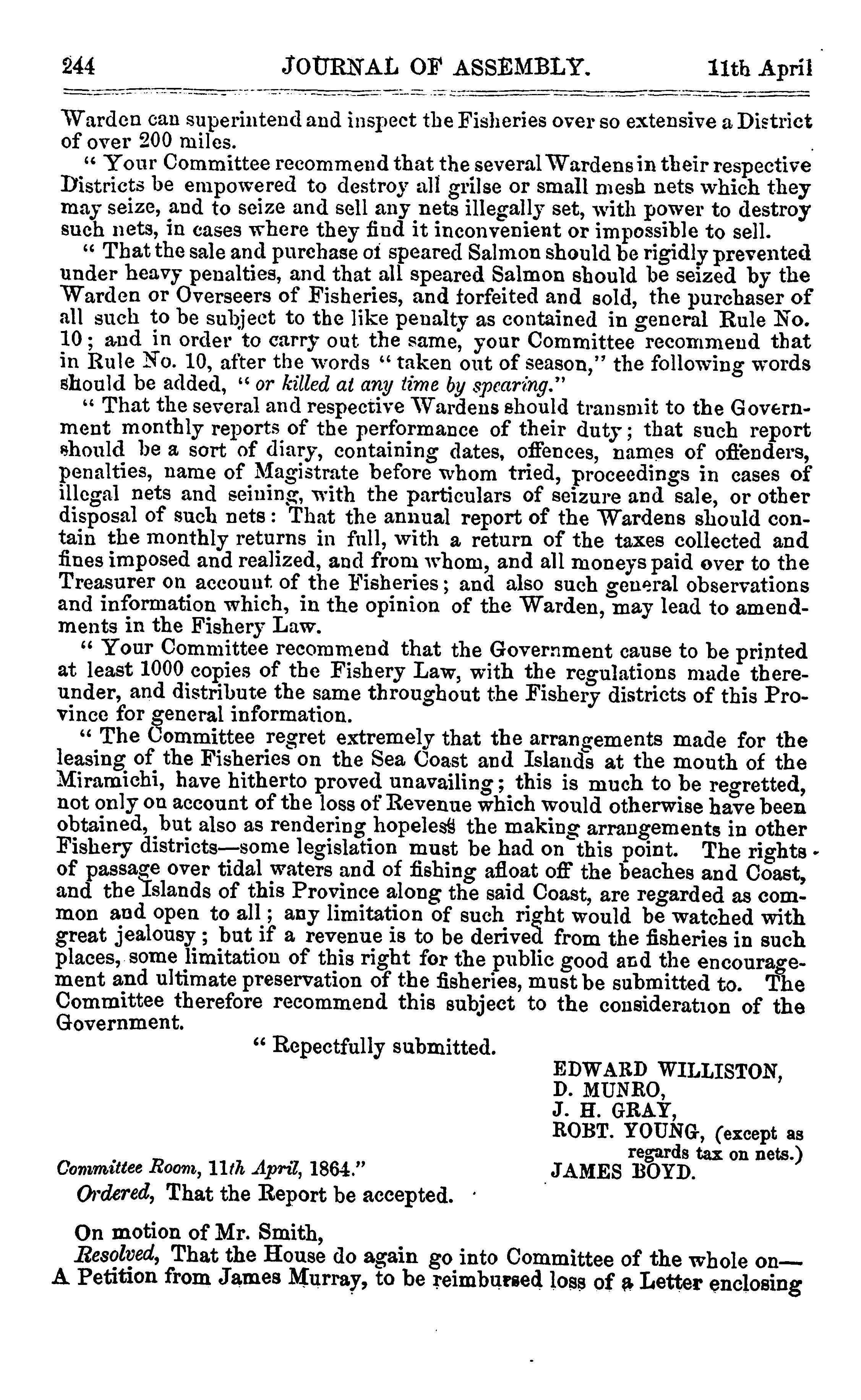 244 JOURNAL OF ASSEMBLY. 11th April

Warden can superintend and inspect the Fisheries over so extensive a District of over 200 miles.

" Your Committee recommend that the several Wardens in their respective Districts be empowered to destroy all grilse or small mesh nets which they may seize, and to seize and sell any nets illegally set, with power to destroy such nets, in cases where they find it inconvenient or impossible to sell.

" That the sale and purchase of speared Salmon should be rigidly prevented under heavy penalties, and that all speared Salmon should be seized by the Warden or Overseers of Fisheries, and forfeited and sold, the purchaser of all such to be subject to the like penalty as contained in general Rule No. 10; and in order to carry out the same, your Committee recommend that in Rule No. 10, after the words " taken out of season," the following words should be added, " or killed at any time by spearing."

" That the several and respective Wardens should transmit to the Government monthly reports of the performance of their duty; that such report should be a sort of diary, containing dates, offences, names of offenders, penalties, name of Magistrate before whom tried, proceedings in cases of illegal nets and seining, with the particulars of seizure and sale, or other disposal of such nets: That the annual report of the Wardens should contain the monthly returns in full, with a return of the taxes collected and fines imposed and realized, and from whom, and all moneys paid over to the Treasurer on account of the Fisheries; and also such general observations and information which, in the opinion of the Warden, may lead to amendments in the Fishery Law.

" Your Committee recommend that the Government cause to be printed at least 1000 copies of the Fishery Law, with the regulations made thereunder, and distribute the same throughout the Fishery districts of this Province for general information.

" The Committee regret extremely that the arrangements made for the leasing of the Fisheries on the Sea Coast and Islands at the mouth of the Miramichi, have hitherto proved unavailing; this is much to be regretted, not only on account of the loss of Revenue which would otherwise have been obtained, but also as rendering hopeless the making arrangements in other Fishery districts—some legislation must be had on this point. The rights of passage over tidal waters and of fishing afloat off the beaches and Coast, and the Islands of this Province along the said Coast, are regarded as common and open to all; any limitation of such right would be watched with great jealousy; but if a revenue is to be derived from the fisheries in such places, some limitation of this right for the public good and the encouragement and ultimate preservation of the fisheries, must be submitted to. The Committee therefore recommend this subject to the consideration of the Government.

" Repectfully submitted.

EDWARD WILLISTON,
D. MUNRO,
J. H. GRAY,
ROBT. YOUNG, (except as regards tax on nets.)
JAMES BOYD.

Committee Room, 11th April, 1864."

Ordered, That the Report be accepted.

On motion of Mr. Smith,

Resolved, That the House do again go into Committee of the whole on—

A Petition from James Murray, to be reimbursed loss of a Letter enclosing